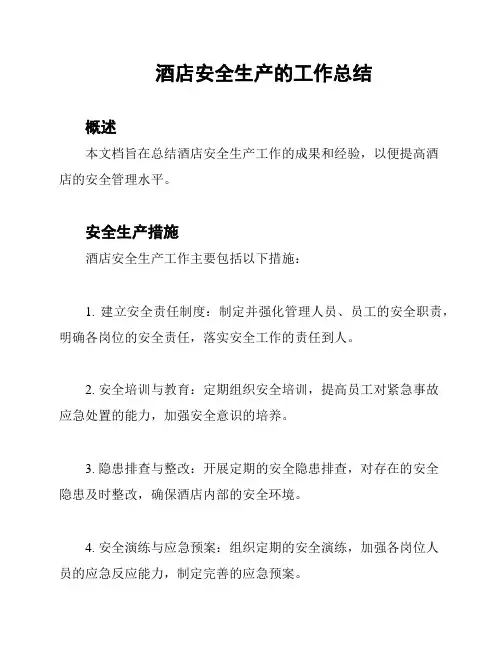 酒店安全生产的工作总结

概述

本文档旨在总结酒店安全生产工作的成果和经验，以便提高酒店的安全管理水平。

安全生产措施

酒店安全生产工作主要包括以下措施：

1. 建立安全责任制度：制定并强化管理人员、员工的安全职责，明确各岗位的安全责任，落实安全工作的责任到人。

2. 安全培训与教育：定期组织安全培训，提高员工对紧急事故应急处置的能力，加强安全意识的培养。

3. 隐患排查与整改：开展定期的安全隐患排查，对存在的安全隐患及时整改，确保酒店内部的安全环境。

4. 安全演练与应急预案：组织定期的安全演练，加强各岗位人员的应急反应能力，制定完善的应急预案。